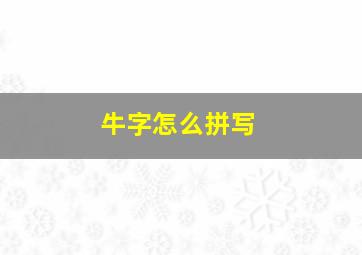 牛字怎么拼写